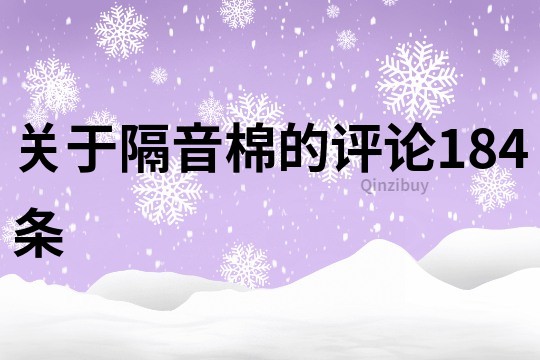 关于隔音棉的评论184条

Qinzibuy